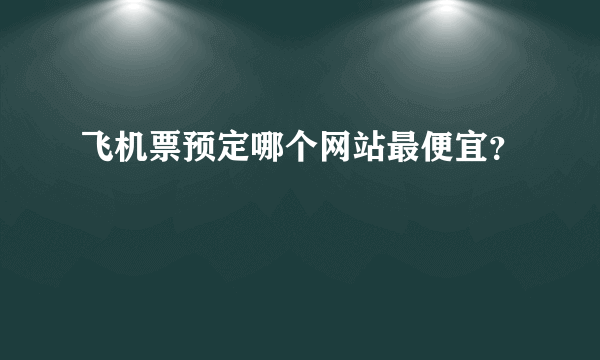 飞机票预定哪个网站最便宜?